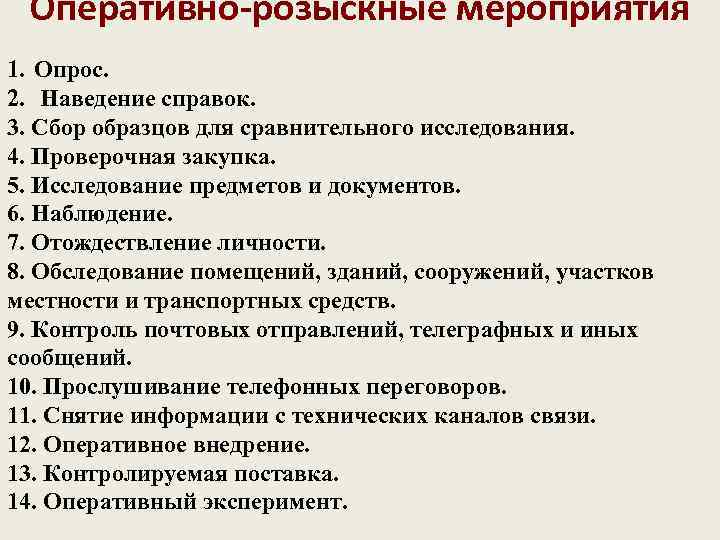 Оперативно-розыскные мероприятия

1. Опрос.
2. Наведение справок.
3. Сбор образцов для сравнительного исследования.
4. Проверочная закупка.
5. Исследование предметов и документов.
6. Наблюдение.
7. Отождествление личности.
8. Обследование помещений, зданий, сооружений, участков местности и транспортных средств.
9. Контроль почтовых отправлений, телеграфных и иных сообщений.
10. Прослушивание телефонных переговоров.
11. Снятие информации с технических каналов связи.
12. Оперативное внедрение.
13. Контролируемая поставка.
14. Оперативный эксперимент.